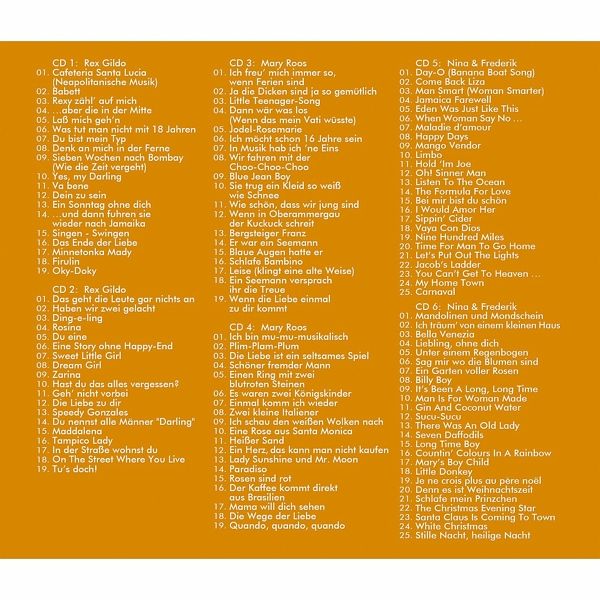 CD 1: Rex Gildo
01. Cafeteria Santa Lucia (Neapolitanische Musik)
02. Babett
03. Rexy zähl' auf mich
04. ...aber die in der Mitte
05. Laß mich geh'n
06. Was tut man nicht mit 18 Jahren
07. Du bist mein Typ
08. Denk an mich in der Ferne
09. Sieben Wochen nach Bombay (Wie die Zeit vergeht)
10. Yes, my Darling
11. Va bene
12. Dein zu sein
13. Ein Sonntag ohne dich
14. ...und dann fuhren sie wieder nach Jamaika
15. Singen - Swingen
16. Das Ende der Liebe
17. Minnetonka Mady
18. Firulin
19. Oky-Doky

CD 2: Rex Gildo
01. Das geht die Leute gar nichts an
02. Haben wir zwei gelacht
03. Ding-e-ling
04. Rosina
05. Du eine
06. Eine Story ohne Happy-End
07. Sweet Little Girl
08. Dream Girl
09. Zarina
10. Hast du das alles vergessen?
11. Geh' nicht vorbei
12. Die Liebe zu dir
13. Speedy Gonzales
14. Du nennst alle Männer "Darling"
15. Maddalena
16. Tampico Lady
17. In der Straße wohnst du
18. On The Street Where You Live
19. Tu's doch!

CD 3: Mary Roos
01. Ich freu' mich immer so, wenn Ferien sind
02. Ja die Dicken sind ja so gemütlich
03. Little Teenager-Song
04. Dann wär was los (Wenn das mein Vati wüsste)
05. Jodel-Rosemarie
06. Ich möcht schon 16 Jahre sein
07. In Musik hab ich 'ne Eins
08. Wir fahren mit der Choo-Choo-Choo
09. Blue Jean Boy
10. Sie trug ein Kleid so weiß wie Schnee
11. Wie schön, dass wir jung sind
12. Wenn in Oberammergau der Kuckuck schreit
13. Bergsteiger Franz
14. Er war ein Seemann
15. Blaue Augen hatte er
16. Schlafe Bambino
17. Leise (klingt eine alte Weise)
18. Ein Seemann versprach ihr die Treue
19. Wenn die Liebe einmal zu dir kommt

CD 4: Mary Roos
01. Ich bin mu-mu-musikalisch
02. Plim-Plam-Plum
03. Die Liebe ist ein seltsames Spiel
04. Schöner fremder Mann
05. Einen Ring mit zwei blutroten Steinen
06. Es waren zwei Königskinder
07. Einmal komm ich wieder
08. Zwei kleine Italiener
09. Ich schau den weißen Wolken nach
10. Eine Rose aus Santa Monica
11. Heißer Sand
12. Ein Herz, das kann man nicht kaufen
13. Lady Sunshine und Mr. Moon
14. Paradiso
15. Rosen sind rot
16. Der Kaffee kommt direkt aus Brasilien
17. Mama will dich sehen
18. Die Wege der Liebe
19. Quando, quando, quando

CD 5: Nina & Frederik
01. Day-O (Banana Boat Song)
02. Come Back Liza
03. Man Smart (Woman Smarter)
04. Jamaica Farewell
05. Eden Was Just Like This
06. When Woman Say No ...
07. Maladie d'amour
08. Happy Days
09. Mango Vendor
10. Limbo
11. Hold 'Im Joe
12. Oh! Sinner Man
13. Listen To The Ocean
14. The Formula For Love
15. Bei mir bist du schön
16. I Would Amor Her
17. Sippin' Cider
18. Vaya Con Dios
19. Nine Hundred Miles
20. Time For Man To Go Home
21. Let's Put Out The Lights
22. Jacob's Ladder
23. You Can't Get To Heaven ...
24. My Home Town
25. Carnaval

CD 6: Nina & Frederik
01. Mandolinen und Mondschein
02. Ich träum' von einem kleinen Haus
03. Bella Venezia
04. Liebling, ohne dich
05. Unter einem Regenbogen
06. Sag mir wo die Blumen sind
07. Ein Garten voller Rosen
08. Billy Boy
09. It's Been A Long, Long Time
10. Man Is For Woman Made
11. Gin And Coconut Water
12. Sucu-Sucu
13. There Was An Old Lady
14. Seven Daffodils
15. Long Time Boy
16. Countin' Colours In A Rainbow
17. Mary's Boy Child
18. Little Donkey
19. Je ne crois plus au père noël
20. Denn es ist Weihnachtszeit
21. Schlafe mein Prinzchen
22. The Christmas Evening Star
23. Santa Claus Is Coming To Town
24. White Christmas
25. Stille Nacht, heilige Nacht